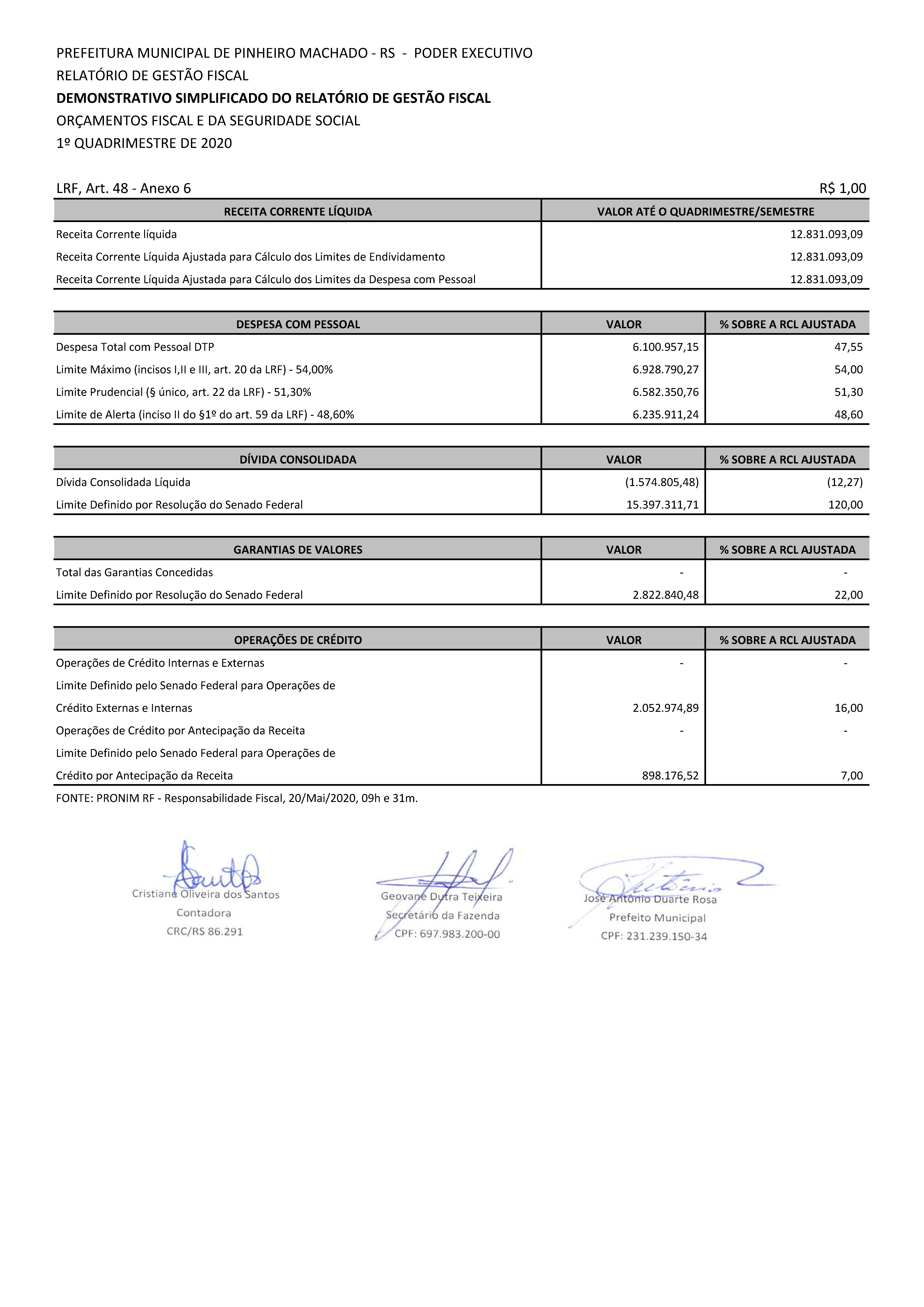 PREFEITURA MUNICIPAL DE PINHEIRO MACHADO - RS - PODER EXECUTIVO
RELATÓRIO DE GESTÃO FISCAL
DEMONSTRATIVO SIMPLIFICADO DO RELATÓRIO DE GESTÃO FISCAL
ORÇAMENTOS FISCAL E DA SEGURIDADE SOCIAL
1º QUADRIMESTRE DE 2020

LRF, Art. 48 - Anexo 6 R$ 1,00

| RECEITA CORRENTE LÍQUIDA | VALOR ATÉ O QUADRIMESTRE/SEMESTRE |
|---|---|
| Receita Corrente líquida | 12.831.093,09 |
| Receita Corrente Líquida Ajustada para Cálculo dos Limites de Endividamento | 12.831.093,09 |
| Receita Corrente Líquida Ajustada para Cálculo dos Limites da Despesa com Pessoal | 12.831.093,09 |

| DESPESA COM PESSOAL | VALOR | % SOBRE A RCL AJUSTADA |
|---|---|---|
| Despesa Total com Pessoal DTP | 6.100.957,15 | 47,55 |
| Limite Máximo (incisos I,II e III, art. 20 da LRF) - 54,00% | 6.928.790,27 | 54,00 |
| Limite Prudencial (§ único, art. 22 da LRF) - 51,30% | 6.582.350,76 | 51,30 |
| Limite de Alerta (inciso II do §1º do art. 59 da LRF) - 48,60% | 6.235.911,24 | 48,60 |

| DÍVIDA CONSOLIDADA | VALOR | % SOBRE A RCL AJUSTADA |
|---|---|---|
| Dívida Consolidada Líquida | (1.574.805,48) | (12,27) |
| Limite Definido por Resolução do Senado Federal | 15.397.311,71 | 120,00 |

| GARANTIAS DE VALORES | VALOR | % SOBRE A RCL AJUSTADA |
|---|---|---|
| Total das Garantias Concedidas | - | - |
| Limite Definido por Resolução do Senado Federal | 2.822.840,48 | 22,00 |

| OPERAÇÕES DE CRÉDITO | VALOR | % SOBRE A RCL AJUSTADA |
|---|---|---|
| Operações de Crédito Internas e Externas | - | - |
| Limite Definido pelo Senado Federal para Operações de Crédito Externas e Internas | 2.052.974,89 | 16,00 |
| Operações de Crédito por Antecipação da Receita | - | - |
| Limite Definido pelo Senado Federal para Operações de Crédito por Antecipação da Receita | 898.176,52 | 7,00 |

FONTE: PRONIM RF - Responsabilidade Fiscal, 20/Mai/2020, 09h e 31m.

Cristiane Oliveira dos Santos
Contadora
CRC/RS 86.291

Geovane Dutra Teixeira
Secretário da Fazenda
CPF: 697.983.200-00

José Antônio Duarte Rosa
Prefeito Municipal
CPF: 231.239.150-34